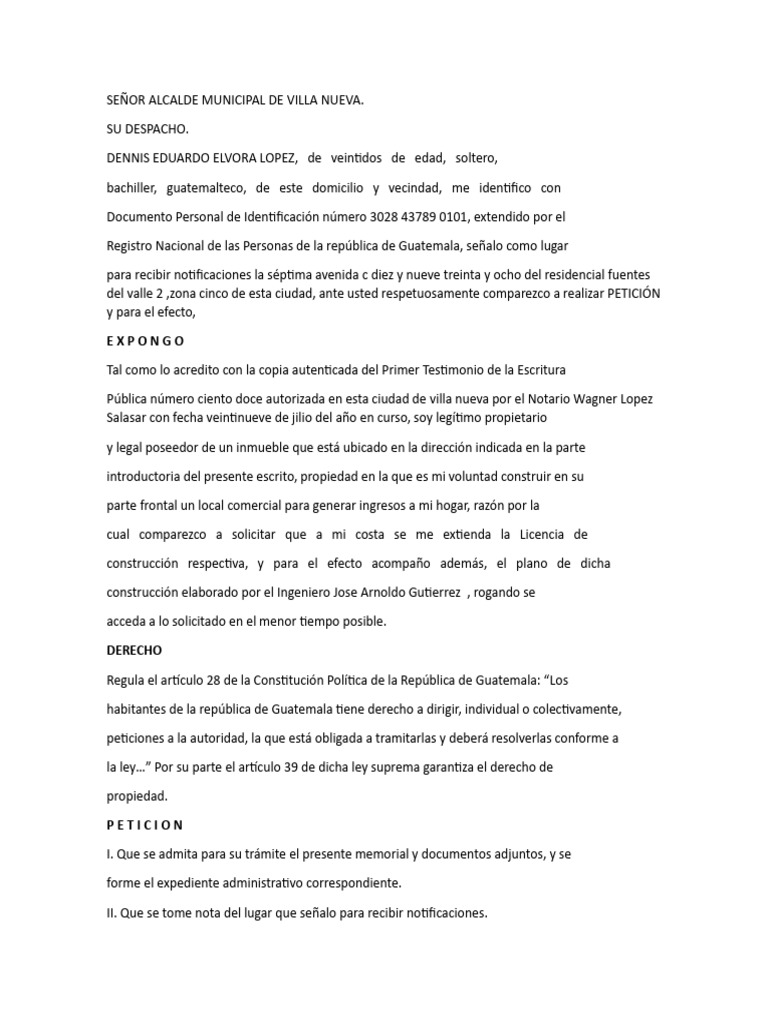 SEÑOR ALCALDE MUNICIPAL DE VILLA NUEVA.

SU DESPACHO.

DENNIS EDUARDO ELVORA LOPEZ, de veintidos de edad, soltero, bachiller, guatemalteco, de este domicilio y vecindad, me identifico con Documento Personal de Identificación número 3028 43789 0101, extendido por el Registro Nacional de las Personas de la república de Guatemala, señalo como lugar para recibir notificaciones la séptima avenida c diez y nueve treinta y ocho del residencial fuentes del valle 2 ,zona cinco de esta ciudad, ante usted respetuosamente comparezco a realizar PETICIÓN y para el efecto,

E X P O N G O

Tal como lo acredito con la copia autenticada del Primer Testimonio de la Escritura Pública número ciento doce autorizada en esta ciudad de villa nueva por el Notario Wagner Lopez Salasar con fecha veintinueve de jilio del año en curso, soy legítimo propietario y legal poseedor de un inmueble que está ubicado en la dirección indicada en la parte introductoria del presente escrito, propiedad en la que es mi voluntad construir en su parte frontal un local comercial para generar ingresos a mi hogar, razón por la cual comparezco a solicitar que a mi costa se me extienda la Licencia de construcción respectiva, y para el efecto acompaño además, el plano de dicha construcción elaborado por el Ingeniero Jose Arnoldo Gutierrez , rogando se acceda a lo solicitado en el menor tiempo posible.

DERECHO

Regula el artículo 28 de la Constitución Política de la República de Guatemala: "Los habitantes de la república de Guatemala tiene derecho a dirigir, individual o colectivamente, peticiones a la autoridad, la que está obligada a tramitarlas y deberá resolverlas conforme a la ley..." Por su parte el artículo 39 de dicha ley suprema garantiza el derecho de propiedad.

P E T I C I O N

I. Que se admita para su trámite el presente memorial y documentos adjuntos, y se forme el expediente administrativo correspondiente.

II. Que se tome nota del lugar que señalo para recibir notificaciones.